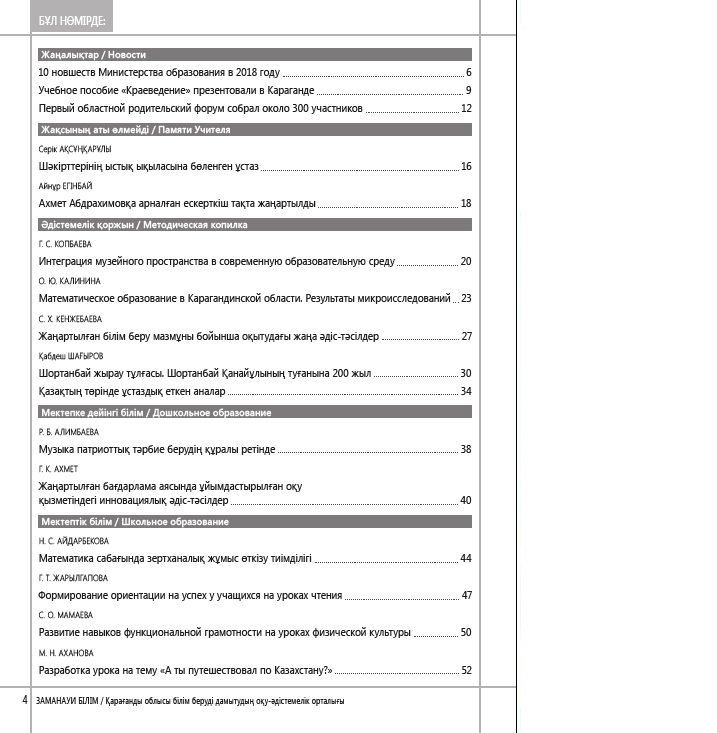 БҰЛ НӨМІРДЕ:

Жаңалықтар / Новости

10 новшеств Министерства образования в 2018 году 6

Учебное пособие «Краеведение» презентовали в Караганде 9

Первый областной родительский форум собрал около 300 участников 12

Жақсының аты өлмейді / Памяти Учителя

Серік АҚСҰҢҚАРҰЛЫ

Шәкірттерінің ыстық ықыласына бөленген ұстаз 16

Айнұр ЕГІНБАЙ

Ахмет Абдрахимовқа арналған ескерткіш тақта жаңартылды 18

Әдістемелік қоржын / Методическая копилка

Г. С. КОПБАЕВА

Интеграция музейного пространства в современную образовательную среду 20

О. Ю. КАЛИНИНА

Математическое образование в Карагандинской области. Результаты микроисследований 23

С. Х. КЕНЖЕБАЕВА

Жаңартылған білім беру мазмұны бойынша оқытудағы жаңа әдіс-тәсілдер 27

Қабдеш ШАҒЫРОВ

Шортанбай жырау тұлғасы. Шортанбай Қанайұлының туғанына 200 жыл 30

Қазақтың төрінде ұстаздық еткен аналар 34

Мектепке дейінгі білім / Дошкольное образование

Р. Б. АЛИМБАЕВА

Музыка патриоттық тәрбие берудің құралы ретінде 38

Г. К. АХМЕТ

Жаңартылған бағдарлама аясында ұйымдастырылған оқу қызметіндегі инновациялық әдіс-тәсілдер 40

Мектептік білім / Школьное образование

Н. С. АЙДАРБЕКОВА

Математика сабағында зертханалық жұмыс өткізу тиімділігі 44

Г. Т. ЖАРЫЛГАПОВА

Формирование ориентации на успех у учащихся на уроках чтения 47

С. О. МАМАЕВА

Развитие навыков функциональной грамотности на уроках физической культуры 50

М. Н. АХАНОВА

Разработка урока на тему «А ты путешествовал по Казахстану?» 52

4 ЗАМАНАУИ БІЛІМ / Қарағанды облысы білім беруді дамытудың оқу-әдістемелік орталығы